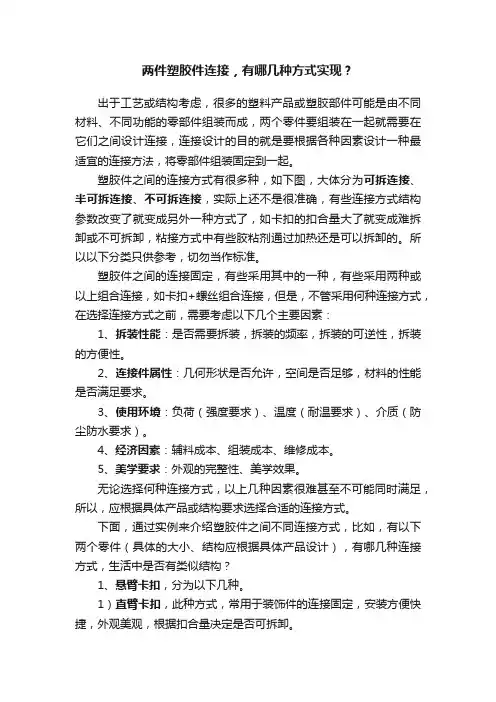 两件塑胶件连接，有哪几种方式实现？

出于工艺或结构考虑，很多的塑料产品或塑胶部件可能是由不同材料、不同功能的零部件组装而成，两个零件要组装在一起就需要在它们之间设计连接，连接设计的目的就是要根据各种因素设计一种最适宜的连接方法，将零部件组装固定到一起。

塑胶件之间的连接方式有很多种，如下图，大体分为可拆连接、半可拆连接、不可拆连接，实际上还不是很准确，有些连接方式结构参数改变了就变成另外一种方式了，如卡扣的扣合量大了就变成难拆卸或不可拆卸，粘接方式中有些胶粘剂通过加热还是可以拆卸的。所以以下分类只供参考，切勿当作标准。

塑胶件之间的连接固定，有些采用其中的一种，有些采用两种或以上组合连接，如卡扣+螺丝组合连接，但是，不管采用何种连接方式，在选择连接方式之前，需要考虑以下几个主要因素：

1、拆装性能：是否需要拆装，拆装的频率，拆装的可逆性，拆装的方便性。

2、连接件属性：几何形状是否允许，空间是否足够，材料的性能是否满足要求。

3、使用环境：负荷（强度要求）、温度（耐温要求）、介质（防尘防水要求）。

4、经济因素：辅料成本、组装成本、维修成本。

5、美学要求：外观的完整性、美学效果。

无论选择何种连接方式，以上几种因素很难甚至不可能同时满足，所以，应根据具体产品或结构要求选择合适的连接方式。

下面，通过实例来介绍塑胶件之间不同连接方式，比如，有以下两个零件（具体的大小、结构应根据具体产品设计），有哪几种连接方式，生活中是否有类似结构？

1、悬臂卡扣，分为以下几种。

1）直臂卡扣，此种方式，常用于装饰件的连接固定，安装方便快捷，外观美观，根据扣合量决定是否可拆卸。